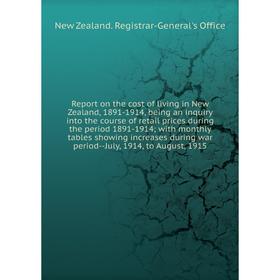 New Zealand. Registrar-General's Office

Report on the cost of living in New Zealand, 1891-1914, being an inquiry into the course of retail prices during the period 1891-1914; with monthly tables showing increases during war period--July, 1914, to August, 1915